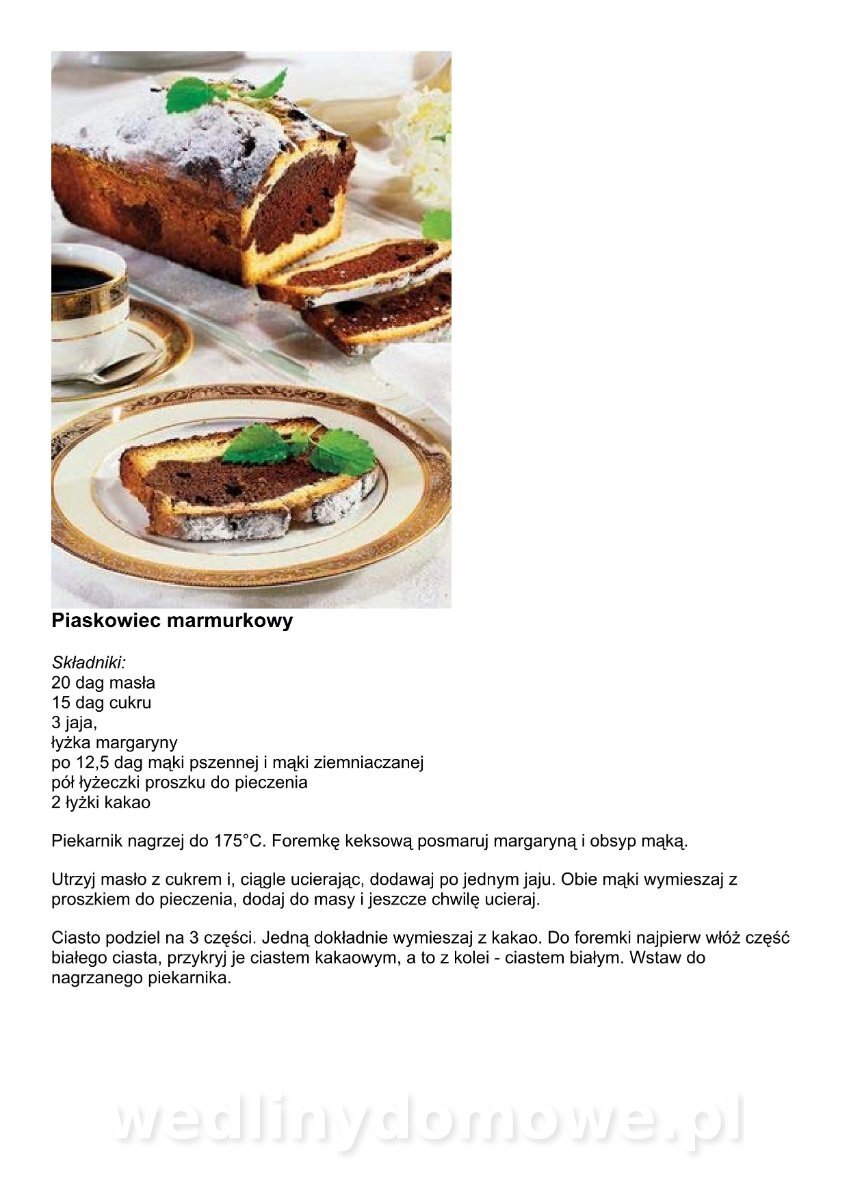 Piaskowiec marmurkowy

Składniki:
20 dag masła
15 dag cukru
3 jaja,
łyżka margaryny
po 12,5 dag mąki pszennej i mąki ziemniaczanej
pół łyżeczki proszku do pieczenia
2 łyżki kakao

Piekarnik nagrzej do 175°C. Foremkę keksową posmaruj margaryną i obsyp mąką.

Utrzyj masło z cukrem i, ciągle ucierając, dodawaj po jednym jaju. Obie mąki wymieszaj z proszkiem do pieczenia, dodaj do masy i jeszcze chwilę ucieraj.

Ciasto podziel na 3 części. Jedną dokładnie wymieszaj z kakao. Do foremki najpierw włóż część białego ciasta, przykryj je ciastem kakaowym, a to z kolei - ciastem białym. Wstaw do nagrzanego piekarnika.

wedlinydomowe.pl